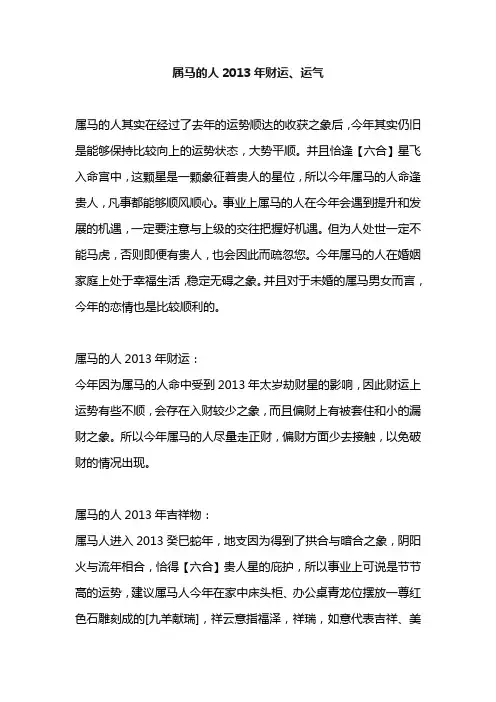 属马的人 2013 年财运、运气

属马的人其实在经过了去年的运势顺达的收获之象后，今年其实仍旧是能够保持比较向上的运势状态，大势平顺。并且恰逢【六合】星飞入命宫中，这颗星是一颗象征着贵人的星位，所以今年属马的人命逢贵人，凡事都能够顺风顺心。事业上属马的人在今年会遇到提升和发展的机遇，一定要注意与上级的交往把握好机遇。但为人处世一定不能马虎，否则即便有贵人，也会因此而疏忽您。今年属马的人在婚姻家庭上处于幸福生活，稳定无碍之象。并且对于未婚的属马男女而言，今年的恋情也是比较顺利的。

属马的人 2013 年财运：
今年因为属马的人命中受到 2013 年太岁劫财星的影响，因此财运上运势有些不顺，会存在入财较少之象，而且偏财上有被套住和小的漏财之象。所以今年属马的人尽量走正财，偏财方面少去接触，以免破财的情况出现。

属马的人 2013 年吉祥物：
属马人进入 2013 癸巳蛇年，地支因为得到了拱合与暗合之象，阴阳火与流年相合，恰得【六合】贵人星的庇护，所以事业上可说是节节高的运势，建议属马人今年在家中床头柜、办公桌青龙位摆放一尊红色石雕刻成的[九羊献瑞]，祥云意指福泽，祥瑞，如意代表吉祥、美